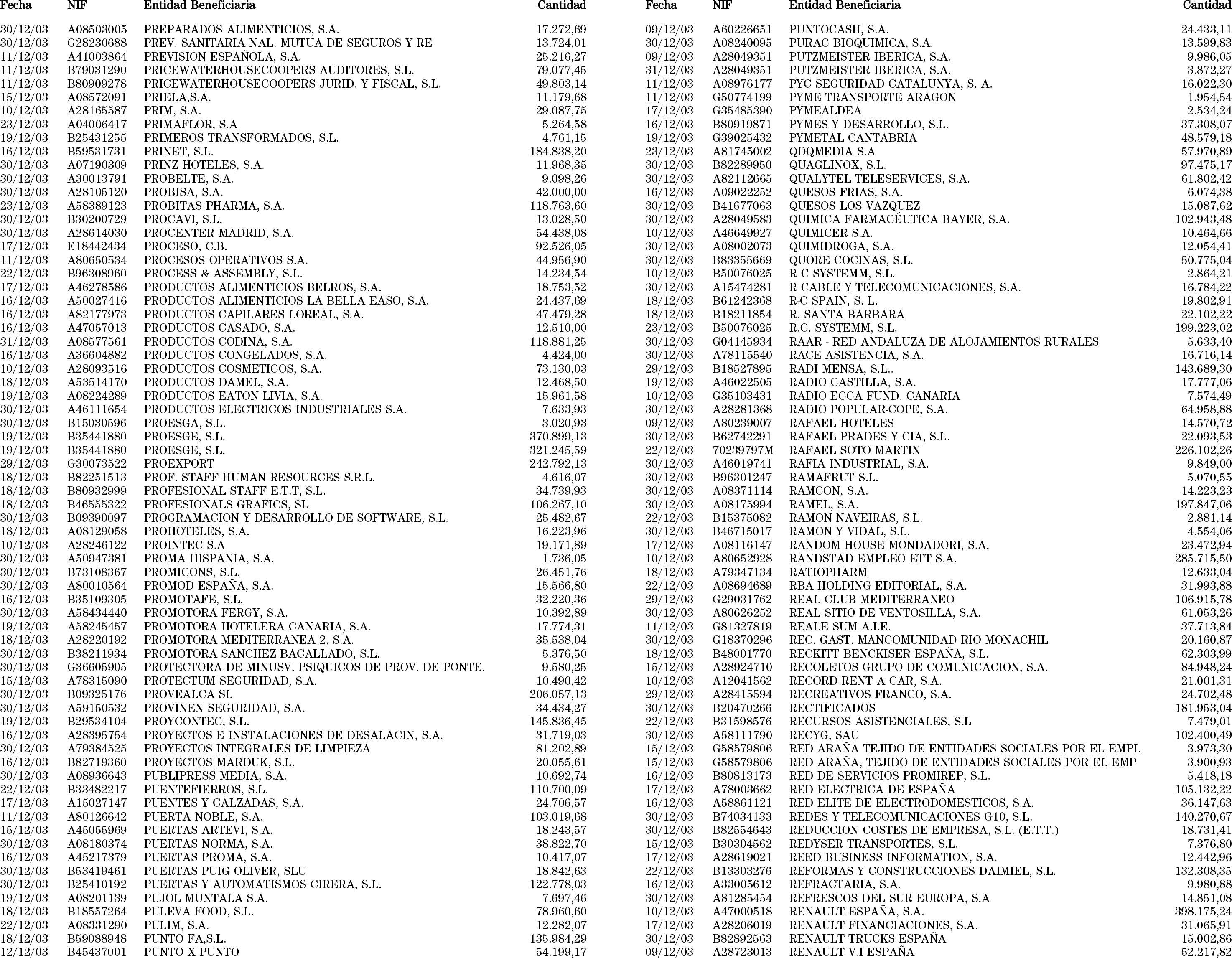 | Fecha | NIF | Entidad Beneficiaria | Cantidad |
|---|---|---|---|
| 30/12/03 | A08503005 | PREPARADOS ALIMENTICIOS, S.A. | 17.272,69 |
| 30/12/03 | G28230688 | PREV. SANITARIA NAL. MUTUA DE SEGUROS Y RE | 13.724,01 |
| 11/12/03 | A41003864 | PREVISION ESPAÑOLA, S.A. | 25.216,27 |
| 11/12/03 | B79031290 | PRICEWATERHOUSECOOPERS AUDITORES, S.L. | 79.077,45 |
| 11/12/03 | B80909278 | PRICEWATERHOUSECOOPERS JURID. Y FISCAL, S.L. | 49.803,14 |
| 15/12/03 | A08572091 | PRIELA,S.A. | 11.179,68 |
| 10/12/03 | A28165587 | PRIM, S.A. | 29.087,75 |
| 23/12/03 | A04006417 | PRIMAFLOR, S.A | 5.264,58 |
| 19/12/03 | B25431255 | PRIMEROS TRANSFORMADOS, S.L. | 4.761,15 |
| 16/12/03 | B59531731 | PRINET, S.L. | 184.838,20 |
| 30/12/03 | A07190309 | PRINZ HOTELES, S.A. | 11.968,35 |
| 30/12/03 | A30013791 | PROBELTE, S.A. | 9.098,26 |
| 30/12/03 | A28105120 | PROBISA, S.A. | 42.000,00 |
| 23/12/03 | A58389123 | PROBITAS PHARMA, S.A. | 118.763,60 |
| 30/12/03 | B30200729 | PROCAVI, S.L. | 13.028,50 |
| 30/12/03 | A28614030 | PROCENTER MADRID, S.A. | 54.438,08 |
| 17/12/03 | E18442434 | PROCESO, C.B. | 92.526,05 |
| 11/12/03 | A80650534 | PROCESOS OPERATIVOS S.A. | 44.956,90 |
| 22/12/03 | B96308960 | PROCESS & ASSEMBLY, S.L. | 14.234,54 |
| 17/12/03 | A46278586 | PRODUCTOS ALIMENTICIOS BELROS, S.A. | 18.753,52 |
| 16/12/03 | A50027416 | PRODUCTOS ALIMENTICIOS LA BELLA EASO, S.A. | 24.437,69 |
| 16/12/03 | A82177973 | PRODUCTOS CAPILARES LOREAL, S.A. | 47.479,28 |
| 16/12/03 | A47057013 | PRODUCTOS CASADO, S.A. | 12.510,00 |
| 31/12/03 | A08577561 | PRODUCTOS CODINA, S.A. | 118.881,25 |
| 16/12/03 | A36604882 | PRODUCTOS CONGELADOS, S.A. | 4.424,00 |
| 10/12/03 | A28093516 | PRODUCTOS COSMETICOS, S.A. | 73.130,03 |
| 18/12/03 | A53514170 | PRODUCTOS DAMEL, S.A. | 12.468,50 |
| 19/12/03 | A08224289 | PRODUCTOS EATON LIVIA, S.A. | 15.961,58 |
| 30/12/03 | A46111654 | PRODUCTOS ELECTRICOS INDUSTRIALES S.A. | 7.633,93 |
| 30/12/03 | B15030596 | PROESGA, S.L. | 3.020,93 |
| 19/12/03 | B35441880 | PROESGE, S.L. | 370.899,13 |
| 19/12/03 | B35441880 | PROESGE, S.L. | 321.245,59 |
| 29/12/03 | G30073522 | PROEXPORT | 242.792,13 |
| 18/12/03 | B82251513 | PROF. STAFF HUMAN RESOURCES S.R.L. | 4.616,07 |
| 18/12/03 | B80932999 | PROFESIONAL STAFF E.T.T, S.L. | 34.739,93 |
| 18/12/03 | B46555322 | PROFESIONALS GRAFICS, SL | 106.267,10 |
| 30/12/03 | B09390097 | PROGRAMACION Y DESARROLLO DE SOFTWARE, S.L. | 25.482,67 |
| 18/12/03 | A08129058 | PROHOTELES, S.A. | 16.223,96 |
| 10/12/03 | A28246122 | PROINTEC S.A | 19.171,89 |
| 30/12/03 | A50947381 | PROMA HISPANIA, S.A. | 1.736,05 |
| 30/12/03 | B73108367 | PROMICONS, S.L. | 26.451,76 |
| 30/12/03 | A80010564 | PROMOD ESPAÑA, S.A. | 15.566,80 |
| 16/12/03 | B35109305 | PROMOTAFE, S.L. | 32.220,36 |
| 30/12/03 | A58434440 | PROMOTORA FERGY, S.A. | 10.392,89 |
| 19/12/03 | A58245457 | PROMOTORA HOTELERA CANARIA, S.A. | 17.774,31 |
| 18/12/03 | A28220192 | PROMOTORA MEDITERRANEA 2, S.A. | 35.538,04 |
| 30/12/03 | B38211934 | PROMOTORA SANCHEZ BACALLADO, S.L. | 5.376,50 |
| 30/12/03 | G36605905 | PROTECTORA DE MINUSV. PSIQUICOS DE PROV. DE PONTE. | 9.580,25 |
| 15/12/03 | A78315090 | PROTECTUM SEGURIDAD, S.A. | 10.490,42 |
| 30/12/03 | B09325176 | PROVEALCA SL | 206.057,13 |
| 30/12/03 | A59150532 | PROVINEN SEGURIDAD, S.A. | 34.434,27 |
| 19/12/03 | B29534104 | PROYCONTEC, S.L. | 145.836,45 |
| 16/12/03 | A28395754 | PROYECTOS E INSTALACIONES DE DESALACIN, S.A. | 31.719,03 |
| 30/12/03 | A79384525 | PROYECTOS INTEGRALES DE LIMPIEZA | 81.202,89 |
| 16/12/03 | B82719360 | PROYECTOS MARDUK, S.L. | 20.055,61 |
| 30/12/03 | A08936643 | PUBLIPRESS MEDIA, S.A. | 10.692,74 |
| 22/12/03 | B33482217 | PUENTEFIERROS, S.L. | 110.700,09 |
| 17/12/03 | A15027147 | PUENTES Y CALZADAS, S.A. | 24.706,57 |
| 11/12/03 | A80126642 | PUERTA NOBLE, S.A. | 103.019,68 |
| 15/12/03 | A45055969 | PUERTAS ARTEVI, S.A. | 18.243,57 |
| 30/12/03 | A08180374 | PUERTAS NORMA, S.A. | 38.822,70 |
| 16/12/03 | A45217379 | PUERTAS PROMA, S.A. | 10.417,07 |
| 30/12/03 | B53419461 | PUERTAS PUIG OLIVER, SLU | 18.842,63 |
| 30/12/03 | B25410192 | PUERTAS Y AUTOMATISMOS CIRERA, S.L. | 122.778,03 |
| 19/12/03 | A08201139 | PUJOL MUNTALA S.A. | 7.697,46 |
| 18/12/03 | B18557264 | PULEVA FOOD, S.L. | 78.960,60 |
| 22/12/03 | A08331290 | PULIM, S.A. | 12.282,07 |
| 18/12/03 | B59088948 | PUNTO FA,S.L. | 135.984,29 |
| 12/12/03 | B45437001 | PUNTO X PUNTO | 54.199,17 |

| Fecha | NIF | Entidad Beneficiaria | Cantidad |
|---|---|---|---|
| 09/12/03 | A60226651 | PUNTOCASH, S.A. | 24.433,11 |
| 30/12/03 | A08240095 | PURAC BIOQUIMICA, S.A. | 13.599,83 |
| 09/12/03 | A28049351 | PUTZMEISTER IBERICA, S.A. | 9.986,05 |
| 31/12/03 | A28049351 | PUTZMEISTER IBERICA, S.A. | 3.872,27 |
| 11/12/03 | A08976177 | PYC SEGURIDAD CATALUNYA, S. A. | 16.022,30 |
| 11/12/03 | G50774199 | PYME TRANSPORTE ARAGON | 1.954,54 |
| 17/12/03 | G35485390 | PYMEALDEA | 2.534,24 |
| 16/12/03 | B80919871 | PYMES Y DESARROLLO, S.L. | 37.308,07 |
| 19/12/03 | G39025432 | PYMETAL CANTABRIA | 48.579,18 |
| 23/12/03 | A81745002 | QDQMEDIA S.A | 57.970,89 |
| 30/12/03 | B82289950 | QUAGLINOX, S.L. | 97.475,17 |
| 30/12/03 | A82112665 | QUALYTEL TELESERVICES, S.A. | 61.802,42 |
| 16/12/03 | A09022252 | QUESOS FRIAS, S.A. | 6.074,38 |
| 30/12/03 | B41677063 | QUESOS LOS VAZQUEZ | 15.087,62 |
| 30/12/03 | A28049583 | QUIMICA FARMACÉUTICA BAYER, S.A. | 102.943,48 |
| 10/12/03 | A46649927 | QUIMICER S.A. | 10.464,66 |
| 30/12/03 | A08002073 | QUIMIDROGA, S.A. | 12.054,41 |
| 30/12/03 | B83355669 | QUORE COCINAS, S.L. | 50.775,04 |
| 10/12/03 | B50076025 | R C SYSTEMM, S.L. | 2.864,21 |
| 30/12/03 | A15474281 | R CABLE Y TELECOMUNICACIONES, S.A. | 16.784,22 |
| 18/12/03 | B61242368 | R-C SPAIN, S. L. | 19.802,91 |
| 18/12/03 | B18211854 | R. SANTA BARBARA | 22.102,22 |
| 23/12/03 | B50076025 | R.C. SYSTEMM, S.L. | 199.223,02 |
| 30/12/03 | G04145934 | RAAR - RED ANDALUZA DE ALOJAMIENTOS RURALES | 5.633,40 |
| 30/12/03 | A78115540 | RACE ASISTENCIA, S.A. | 16.716,14 |
| 29/12/03 | B18527895 | RADI MENSA, S.L.. | 143.689,30 |
| 19/12/03 | A46022505 | RADIO CASTILLA, S.A. | 17.777,06 |
| 10/12/03 | G35103431 | RADIO ECCA FUND. CANARIA | 7.574,49 |
| 30/12/03 | A28281368 | RADIO POPULAR-COPE, S.A. | 64.958,88 |
| 09/12/03 | A80239007 | RAFAEL HOTELES | 14.570,72 |
| 30/12/03 | B62742291 | RAFAEL PRADES Y CIA, S.L. | 22.093,53 |
| 22/12/03 | 70239797M | RAFAEL SOTO MARTIN | 226.102,26 |
| 30/12/03 | A46019741 | RAFIA INDUSTRIAL, S.A. | 9.849,00 |
| 30/12/03 | B96301247 | RAMAFRUT S.L. | 5.070,55 |
| 30/12/03 | A08371114 | RAMCON, S.A. | 14.223,23 |
| 30/12/03 | A08175994 | RAMEL, S.A. | 197.847,06 |
| 22/12/03 | B15375082 | RAMON NAVEIRAS, S.L. | 2.881,14 |
| 30/12/03 | B46715017 | RAMON Y VIDAL, S.L. | 4.554,06 |
| 17/12/03 | A08116147 | RANDOM HOUSE MONDADORI, S.A. | 23.472,94 |
| 10/12/03 | A80652928 | RANDSTAD EMPLEO ETT S.A. | 285.715,50 |
| 18/12/03 | A79347134 | RATIOPHARM | 12.633,04 |
| 22/12/03 | A08694689 | RBA HOLDING EDITORIAL, S.A. | 31.993,88 |
| 29/12/03 | G29031762 | REAL CLUB MEDITERRANEO | 106.915,78 |
| 30/12/03 | A80626252 | REAL SITIO DE VENTOSILLA, S.A. | 61.053,26 |
| 11/12/03 | G81327819 | REALE SUM A.I.E. | 37.713,84 |
| 30/12/03 | G18370296 | REC. GAST. MANCOMUNIDAD RIO MONACHIL | 20.160,87 |
| 18/12/03 | B48001770 | RECKITT BENCKISER ESPAÑA, S.L. | 62.303,99 |
| 15/12/03 | A28924710 | RECOLETOS GRUPO DE COMUNICACION, S.A. | 84.948,24 |
| 10/12/03 | A12041562 | RECORD RENT A CAR, S.A. | 21.001,31 |
| 29/12/03 | A28415594 | RECREATIVOS FRANCO, S.A. | 24.702,48 |
| 30/12/03 | B20470266 | RECTIFICADOS | 181.953,04 |
| 22/12/03 | B31598576 | RECURSOS ASISTENCIALES, S.L | 7.479,01 |
| 30/12/03 | A58111790 | RECYG, SAU | 102.400,49 |
| 15/12/03 | G58579806 | RED ARAÑA TEJIDO DE ENTIDADES SOCIALES POR EL EMPL | 3.973,30 |
| 15/12/03 | G58579806 | RED ARAÑA, TEJIDO DE ENTIDADES SOCIALES POR EL EMP | 3.900,93 |
| 16/12/03 | B80813173 | RED DE SERVICIOS PROMIREP, S.L. | 5.418,18 |
| 17/12/03 | A78003662 | RED ELECTRICA DE ESPAÑA | 105.132,22 |
| 16/12/03 | A58861121 | RED ELITE DE ELECTRODOMESTICOS, S.A. | 36.147,63 |
| 30/12/03 | B74034133 | REDES Y TELECOMUNICACIONES G10, S.L. | 140.270,67 |
| 30/12/03 | B82554643 | REDUCCION COSTES DE EMPRESA, S.L. (E.T.T.) | 18.731,41 |
| 15/12/03 | B30304562 | REDYSER TRANSPORTES, S.L. | 7.376,80 |
| 17/12/03 | A28619021 | REED BUSINESS INFORMATION, S.A. | 12.442,96 |
| 22/12/03 | B13303276 | REFORMAS Y CONSTRUCCIONES DAIMIEL, S.L. | 132.308,35 |
| 16/12/03 | A33005612 | REFRACTARIA, S.A. | 9.980,88 |
| 30/12/03 | A81285454 | REFRESCOS DEL SUR EUROPA, S.A | 14.851,08 |
| 10/12/03 | A47000518 | RENAULT ESPAÑA, S.A. | 398.175,24 |
| 17/12/03 | A28206019 | RENAULT FINANCIACIONES, S.A. | 31.065,91 |
| 30/12/03 | B82892563 | RENAULT TRUCKS ESPAÑA | 15.002,86 |
| 09/12/03 | A28723013 | RENAULT V.I ESPAÑA | 52.217,82 |